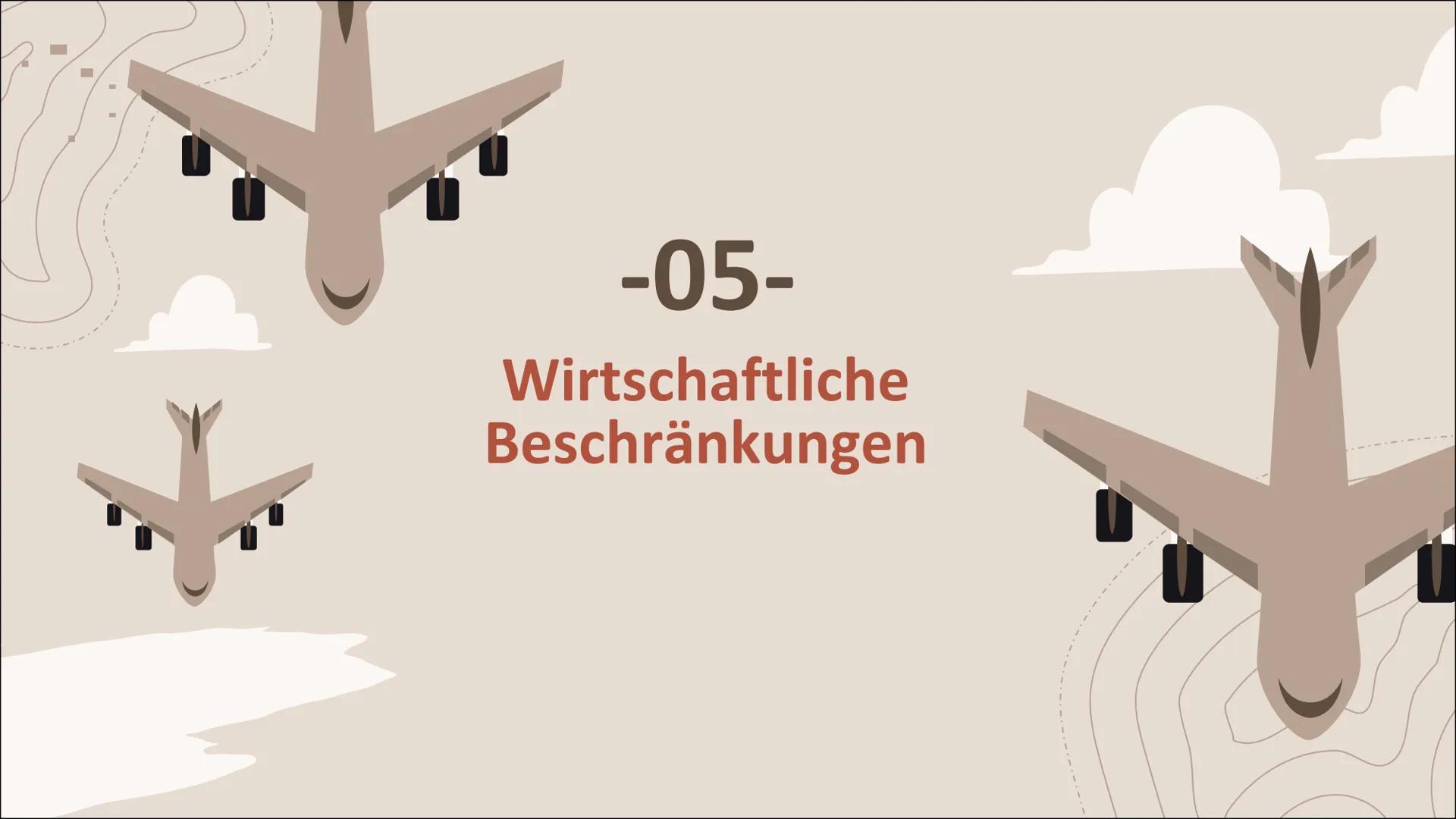 -05-

Wirtschaftliche Beschränkungen